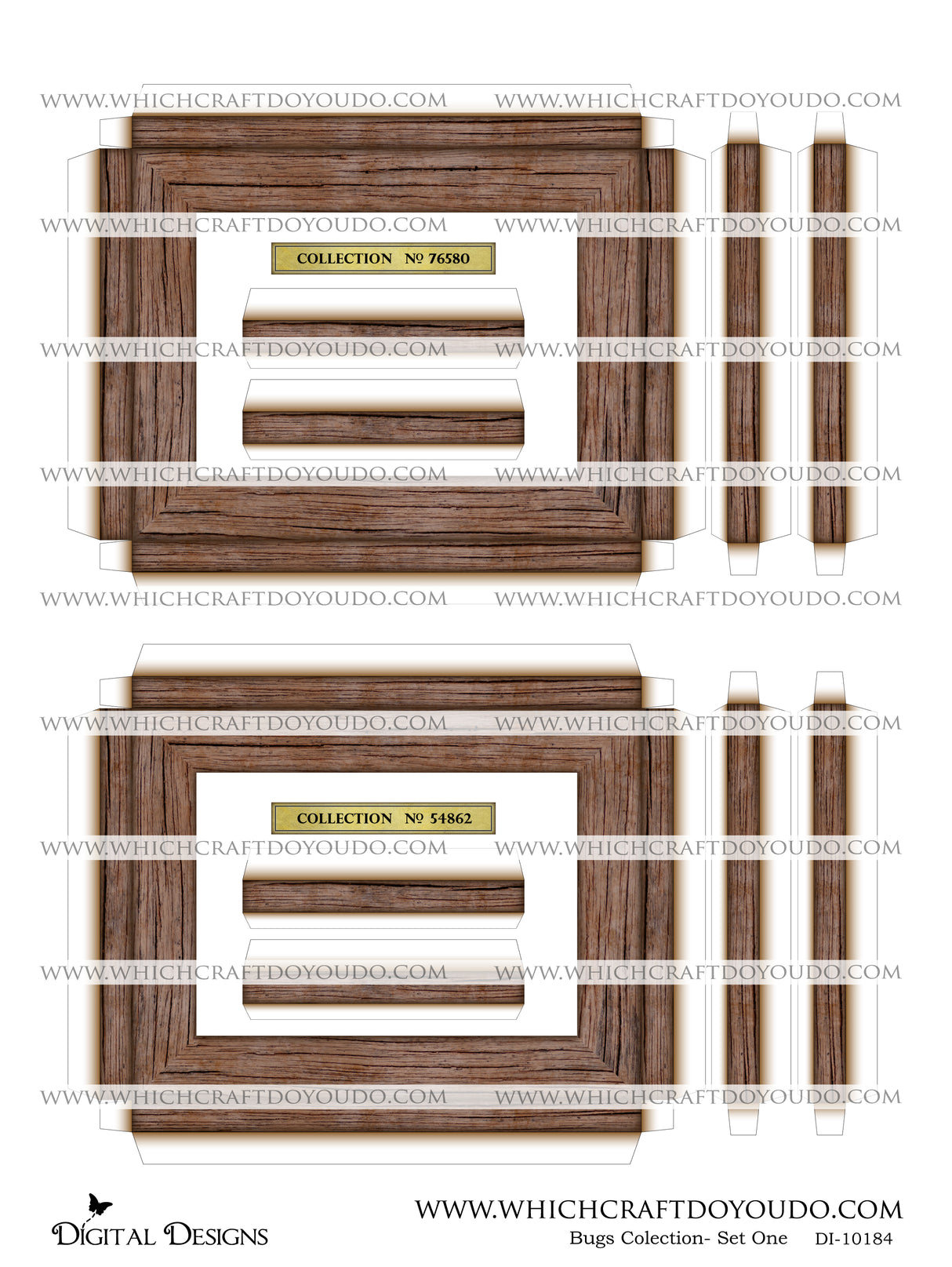 COLLECTION № 76580

COLLECTION № 54862

DIGITAL DESIGNS

WWW.WHICHCRAFTDOYOUDO.COM
Bugs Colection- Set One DI-10184

WWW.WHICHCRAFTDOYOUDO.COM